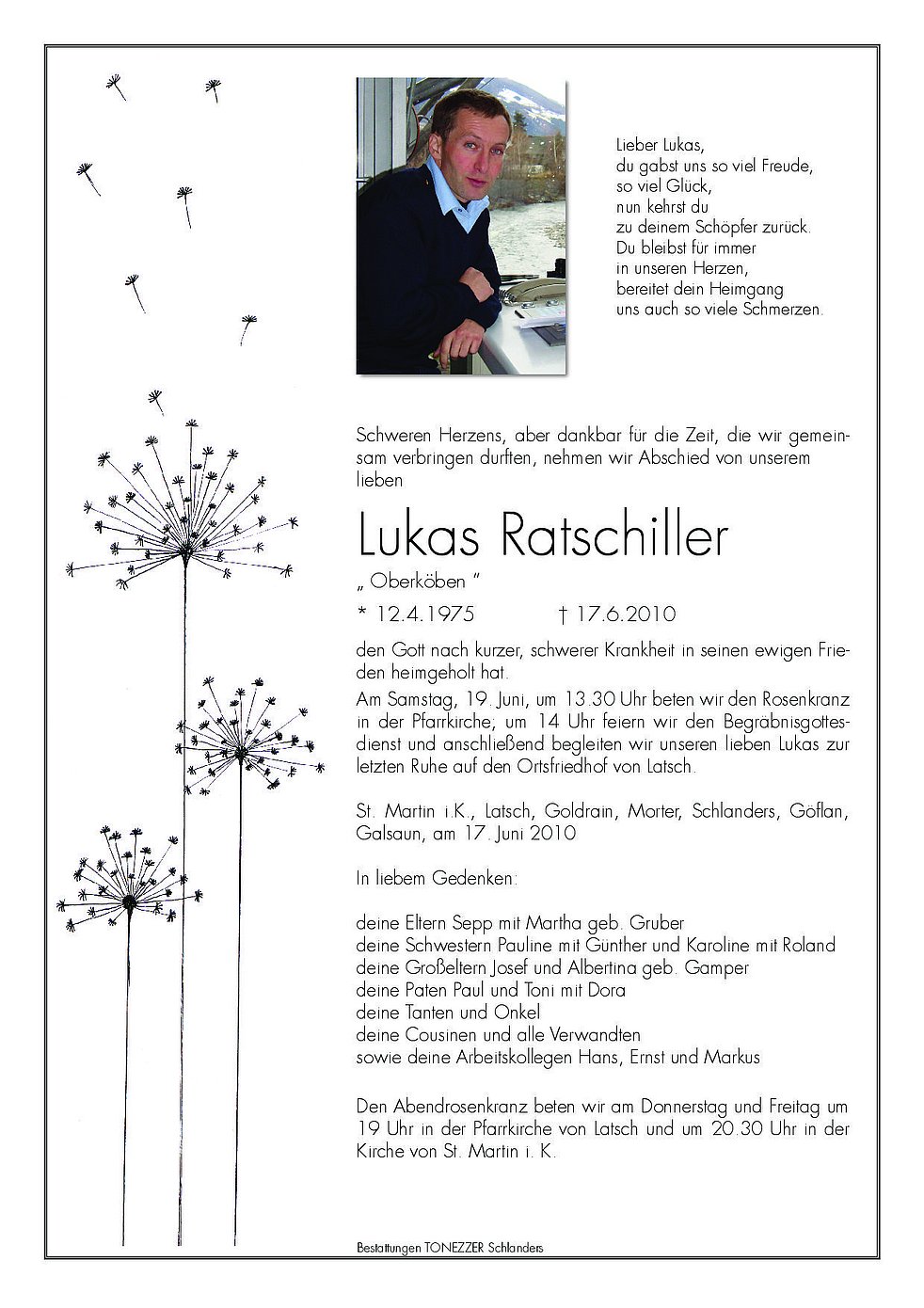 Lieber Lukas,
du gabst uns so viel Freude,
so viel Glück,
nun kehrst du
zu deinem Schöpfer zurück.
Du bleibst für immer
in unseren Herzen,
bereitet dein Heimgang
uns auch so viele Schmerzen.

Schweren Herzens, aber dankbar für die Zeit, die wir gemeinsam verbringen durften, nehmen wir Abschied von unserem lieben

Lukas Ratschiller

„ Oberköben "

* 12.4.1975 † 17.6.2010

den Gott nach kurzer, schwerer Krankheit in seinen ewigen Frieden heimgeholt hat.

Am Samstag, 19. Juni, um 13.30 Uhr beten wir den Rosenkranz in der Pfarrkirche; um 14 Uhr feiern wir den Begräbnisgottesdienst und anschließend begleiten wir unseren lieben Lukas zur letzten Ruhe auf den Ortsfriedhof von Latsch.

St. Martin i.K., Latsch, Goldrain, Morter, Schlanders, Göflan, Galsaun, am 17. Juni 2010

In liebem Gedenken:

deine Eltern Sepp mit Martha geb. Gruber
deine Schwestern Pauline mit Günther und Karoline mit Roland
deine Großeltern Josef und Albertina geb. Gamper
deine Paten Paul und Toni mit Dora
deine Tanten und Onkel
deine Cousinen und alle Verwandten
sowie deine Arbeitskollegen Hans, Ernst und Markus

Den Abendrosenkranz beten wir am Donnerstag und Freitag um 19 Uhr in der Pfarrkirche von Latsch und um 20.30 Uhr in der Kirche von St. Martin i. K.

Bestattungen TONEZZER Schlanders